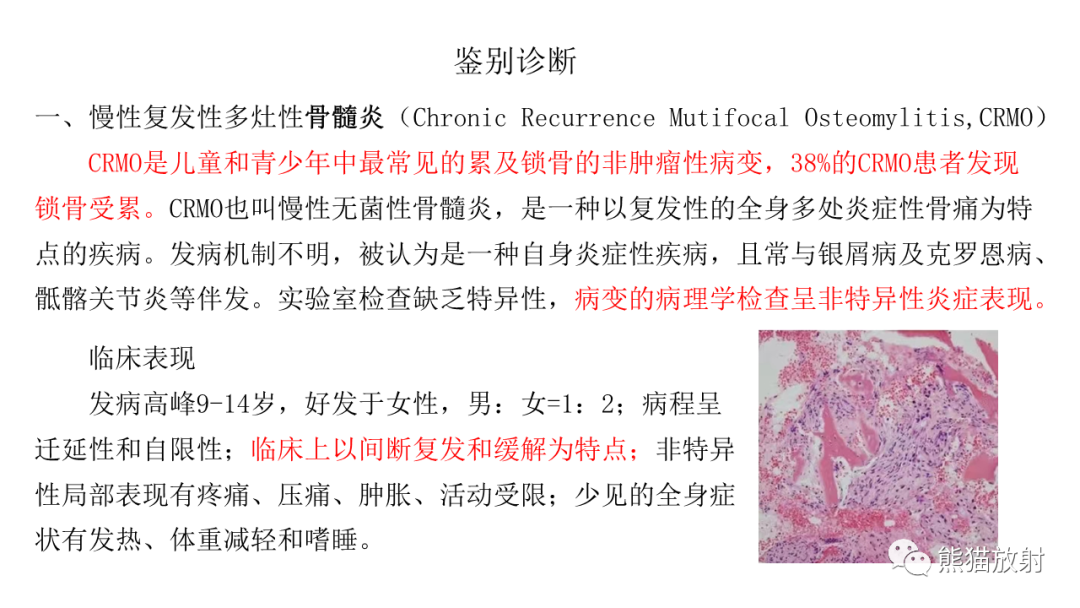 鉴别诊断

一、慢性复发性多灶性骨髓炎（Chronic Recurrence Mutifocal Osteomylitis,CRMO）

CRMO是儿童和青少年中最常见的累及锁骨的非肿瘤性病变，38%的CRMO患者发现锁骨受累。CRMO也叫慢性无菌性骨髓炎，是一种以复发性的全身多处炎症性骨痛为特点的疾病。发病机制不明，被认为是一种自身炎症性疾病，且常与银屑病及克罗恩病、骶髂关节炎等伴发。实验室检查缺乏特异性，病变的病理学检查呈非特异性炎症表现。

临床表现

发病高峰9-14岁，好发于女性，男：女=1：2；病程呈迁延性和自限性；临床上以间断复发和缓解为特点；非特异性局部表现有疼痛、压痛、肿胀、活动受限；少见的全身症状有发热、体重减轻和嗜睡。

熊猫放射